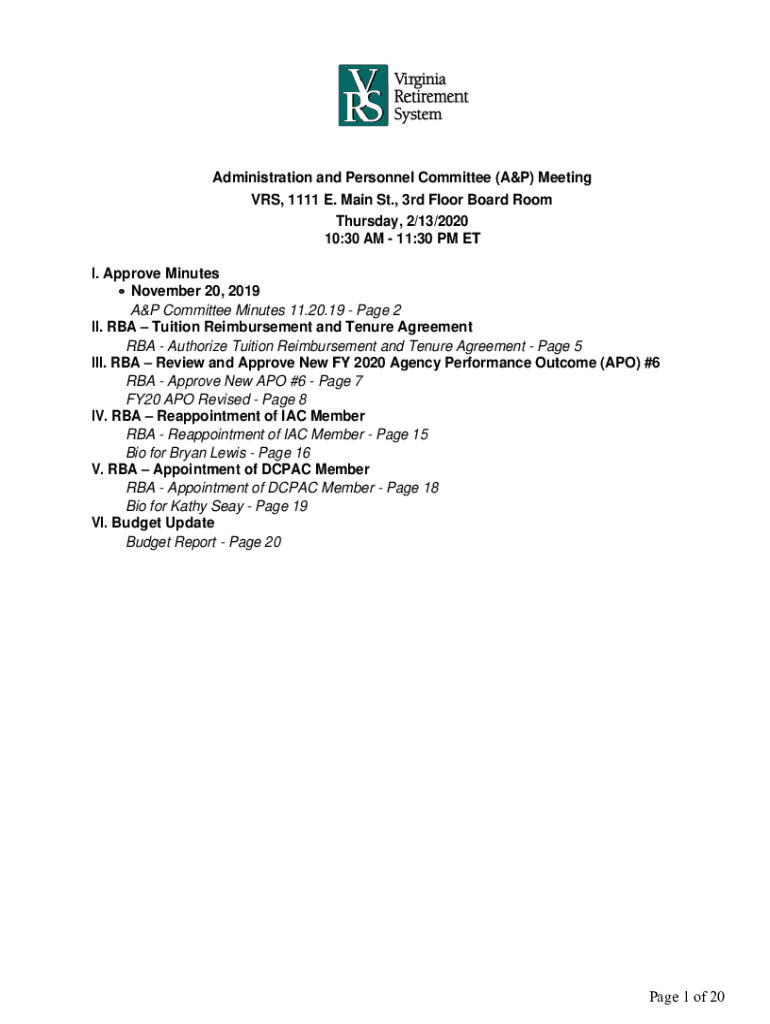 VRS Virginia Retirement System

Administration and Personnel Committee (A&P) Meeting
VRS, 1111 E. Main St., 3rd Floor Board Room
Thursday, 2/13/2020
10:30 AM - 11:30 PM ET

I. Approve Minutes
• November 20, 2019
A&P Committee Minutes 11.20.19 - Page 2
II. RBA – Tuition Reimbursement and Tenure Agreement
RBA - Authorize Tuition Reimbursement and Tenure Agreement - Page 5
III. RBA – Review and Approve New FY 2020 Agency Performance Outcome (APO) #6
RBA - Approve New APO #6 - Page 7
FY20 APO Revised - Page 8
IV. RBA – Reappointment of IAC Member
RBA - Reappointment of IAC Member - Page 15
Bio for Bryan Lewis - Page 16
V. RBA – Appointment of DCPAC Member
RBA - Appointment of DCPAC Member - Page 18
Bio for Kathy Seay - Page 19
VI. Budget Update
Budget Report - Page 20

Page 1 of 20